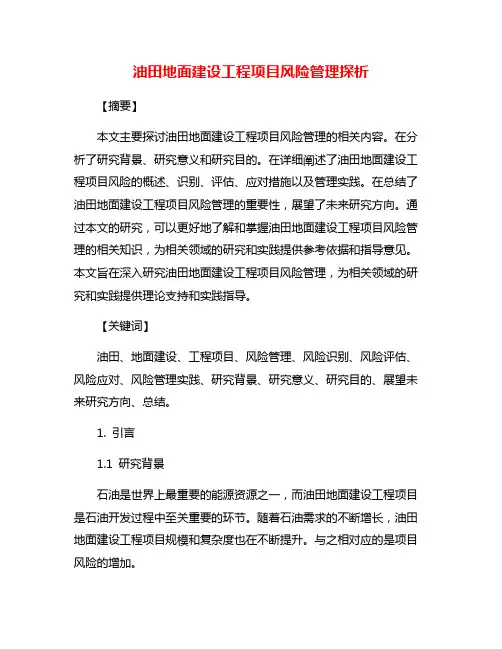 油田地面建设工程项目风险管理探析

【摘要】

本文主要探讨油田地面建设工程项目风险管理的相关内容。在分析了研究背景、研究意义和研究目的。在详细阐述了油田地面建设工程项目风险的概述、识别、评估、应对措施以及管理实践。在总结了油田地面建设工程项目风险管理的重要性，展望了未来研究方向。通过本文的研究，可以更好地了解和掌握油田地面建设工程项目风险管理的相关知识，为相关领域的研究和实践提供参考依据和指导意见。本文旨在深入研究油田地面建设工程项目风险管理，为相关领域的研究和实践提供理论支持和实践指导。

【关键词】

油田、地面建设、工程项目、风险管理、风险识别、风险评估、风险应对、风险管理实践、研究背景、研究意义、研究目的、展望未来研究方向、总结。

1. 引言

1.1 研究背景

石油是世界上最重要的能源资源之一，而油田地面建设工程项目是石油开发过程中至关重要的环节。随着石油需求的不断增长，油田地面建设工程项目规模和复杂度也在不断提升。与之相对应的是项目风险的增加。